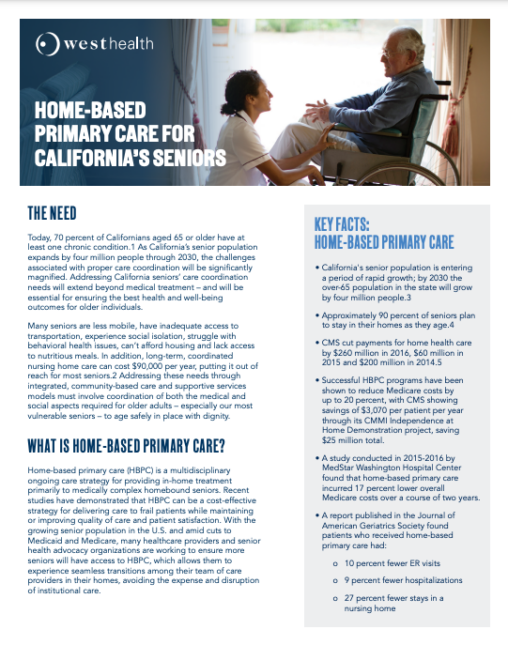 westhealth

HOME-BASED PRIMARY CARE FOR CALIFORNIA'S SENIORS

THE NEED

Today, 70 percent of Californians aged 65 or older have at least one chronic condition.1 As California's senior population expands by four million people through 2030, the challenges associated with proper care coordination will be significantly magnified. Addressing California seniors' care coordination needs will extend beyond medical treatment – and will be essential for ensuring the best health and well-being outcomes for older individuals.

Many seniors are less mobile, have inadequate access to transportation, experience social isolation, struggle with behavioral health issues, can't afford housing and lack access to nutritious meals. In addition, long-term, coordinated nursing home care can cost $90,000 per year, putting it out of reach for most seniors.2 Addressing these needs through integrated, community-based care and supportive services models must involve coordination of both the medical and social aspects required for older adults – especially our most vulnerable seniors – to age safely in place with dignity.

WHAT IS HOME-BASED PRIMARY CARE?

Home-based primary care (HBPC) is a multidisciplinary ongoing care strategy for providing in-home treatment primarily to medically complex homebound seniors. Recent studies have demonstrated that HBPC can be a cost-effective strategy for delivering care to frail patients while maintaining or improving quality of care and patient satisfaction. With the growing senior population in the U.S. and amid cuts to Medicaid and Medicare, many healthcare providers and senior health advocacy organizations are working to ensure more seniors will have access to HBPC, which allows them to experience seamless transitions among their team of care providers in their homes, avoiding the expense and disruption of institutional care.

KEY FACTS: HOME-BASED PRIMARY CARE

• California's senior population is entering a period of rapid growth; by 2030 the over-65 population in the state will grow by four million people.3

• Approximately 90 percent of seniors plan to stay in their homes as they age.4

• CMS cut payments for home health care by $260 million in 2016, $60 million in 2015 and $200 million in 2014.5

• Successful HBPC programs have been shown to reduce Medicare costs by up to 20 percent, with CMS showing savings of $3,070 per patient per year through its CMMI Independence at Home Demonstration project, saving $25 million total.

• A study conducted in 2015-2016 by MedStar Washington Hospital Center found that home-based primary care incurred 17 percent lower overall Medicare costs over a course of two years.

• A report published in the Journal of American Geriatrics Society found patients who received home-based primary care had:

o 10 percent fewer ER visits

o 9 percent fewer hospitalizations

o 27 percent fewer stays in a nursing home